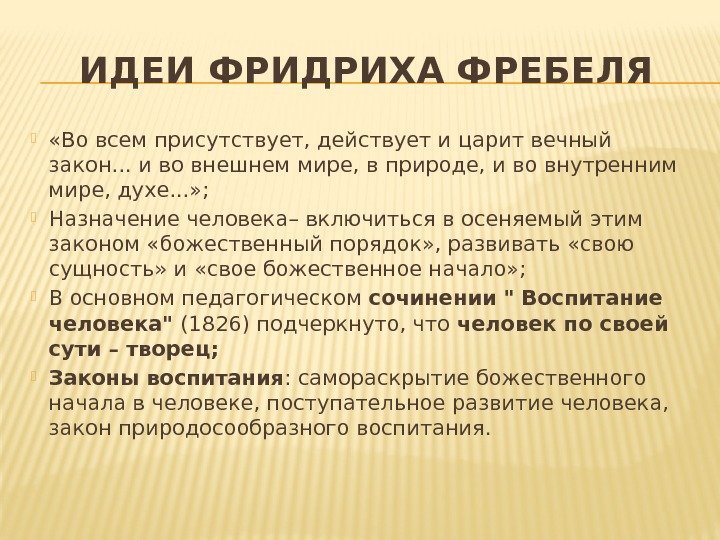 ИДЕИ ФРИДРИХА ФРЕБЕЛЯ

«Во всем присутствует, действует и царит вечный закон... и во внешнем мире, в природе, и во внутренним мире, духе...»;

Назначение человека– включиться в осеняемый этим законом «божественный порядок», развивать «свою сущность» и «свое божественное начало»;

В основном педагогическом сочинении " Воспитание человека" (1826) подчеркнуто, что человек по своей сути – творец;

Законы воспитания: самораскрытие божественного начала в человеке, поступательное развитие человека, закон природосообразного воспитания.